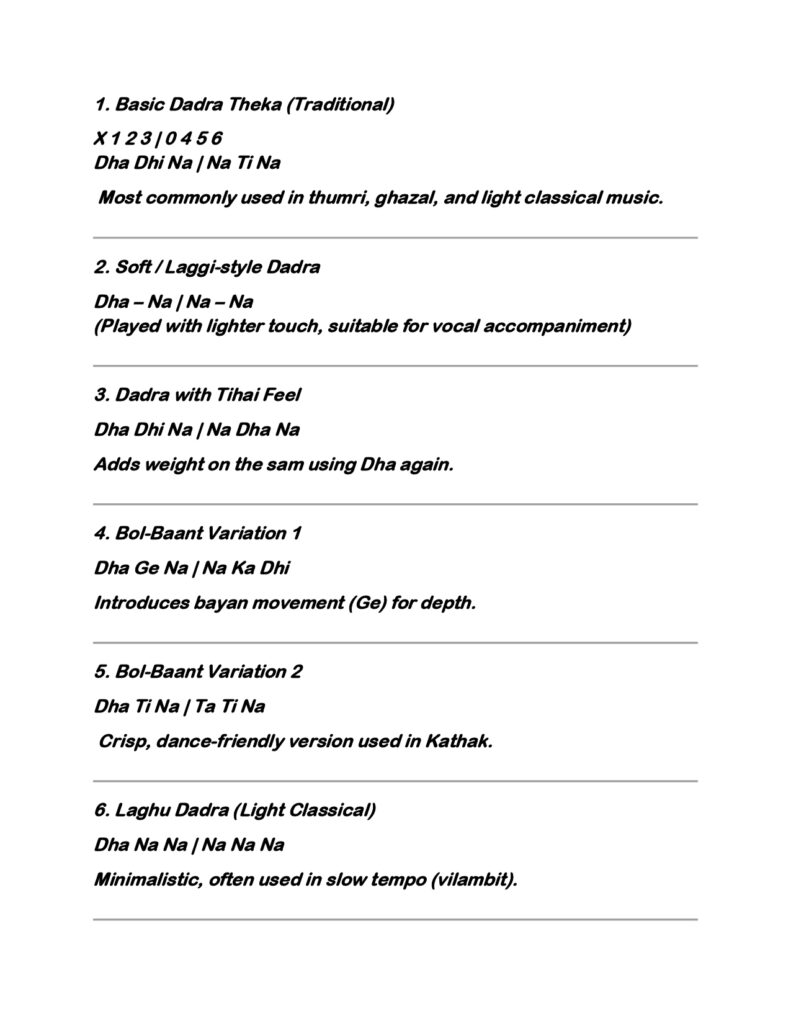 1. Basic Dadra Theka (Traditional)

X 1 2 3 | 0 4 5 6
Dha Dhi Na | Na Ti Na

Most commonly used in thumri, ghazal, and light classical music.

2. Soft / Laggi-style Dadra

Dha – Na | Na – Na
(Played with lighter touch, suitable for vocal accompaniment)

3. Dadra with Tihai Feel

Dha Dhi Na | Na Dha Na

Adds weight on the sam using Dha again.

4. Bol-Baant Variation 1

Dha Ge Na | Na Ka Dhi

Introduces bayan movement (Ge) for depth.

5. Bol-Baant Variation 2

Dha Ti Na | Ta Ti Na

Crisp, dance-friendly version used in Kathak.

6. Laghu Dadra (Light Classical)

Dha Na Na | Na Na Na

Minimalistic, often used in slow tempo (vilambit).